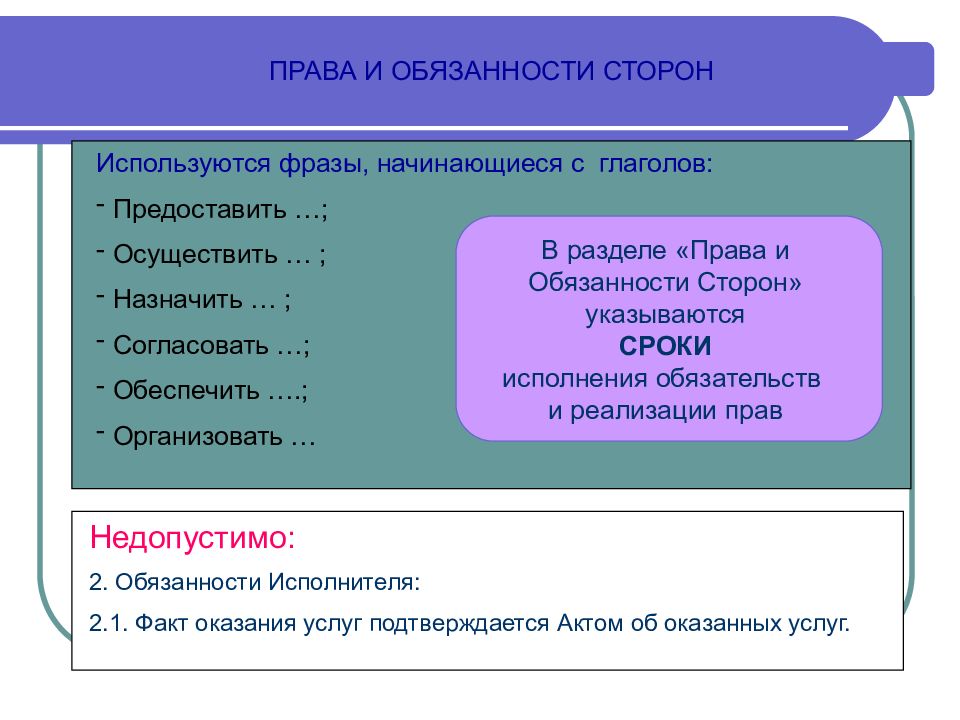 ПРАВА И ОБЯЗАННОСТИ СТОРОН

Используются фразы, начинающиеся с глаголов:

- Предоставить …;

- Осуществить … ;

- Назначить … ;

- Согласовать …;

- Обеспечить ….;

- Организовать …

В разделе «Права и Обязанности Сторон» указываются
СРОКИ
исполнения обязательств и реализации прав

Недопустимо:

2. Обязанности Исполнителя:

2.1. Факт оказания услуг подтверждается Актом об оказанных услуг.